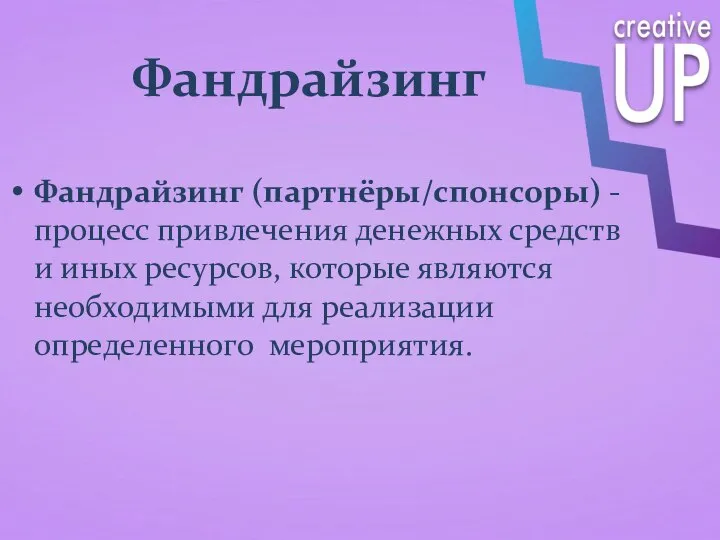 creative
UP

Фандрайзинг

• Фандрайзинг (партнёры/спонсоры) - процесс привлечения денежных средств и иных ресурсов, которые являются необходимыми для реализации определенного мероприятия.